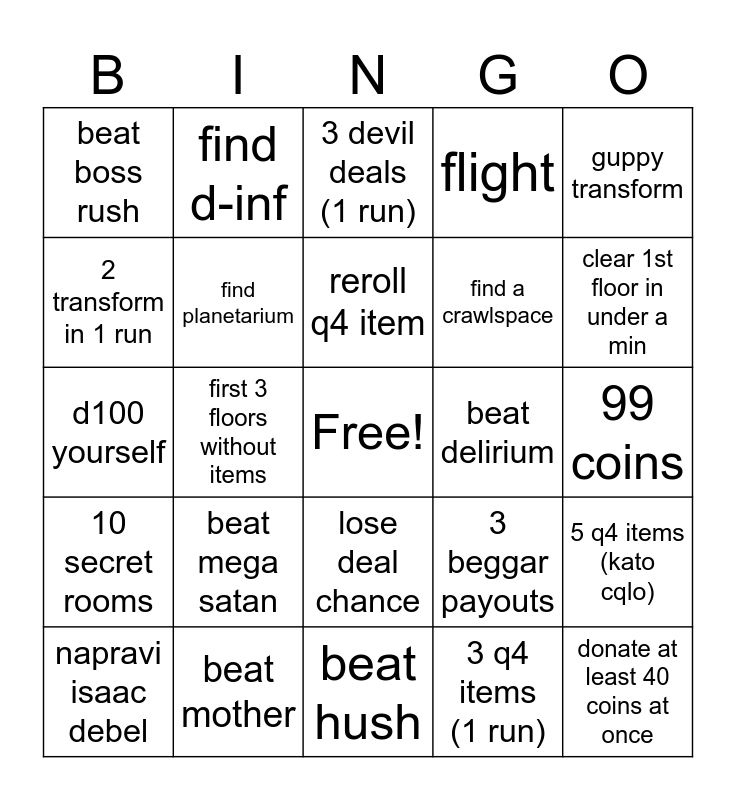 | B | I | N | G | O |
|---|---|---|---|---|
| beat boss rush | find d-inf | 3 devil deals (1 run) | flight | guppy transform |
| 2 transform in 1 run | find planetarium | reroll q4 item | find a crawlspace | clear 1st floor in under a min |
| d100 yourself | first 3 floors without items | Free! | beat delirium | 99 coins |
| 10 secret rooms | beat mega satan | lose deal chance | 3 beggar payouts | 5 q4 items (kato cqlo) |
| napravi isaac debel | beat mother | beat hush | 3 q4 items (1 run) | donate at least 40 coins at once |